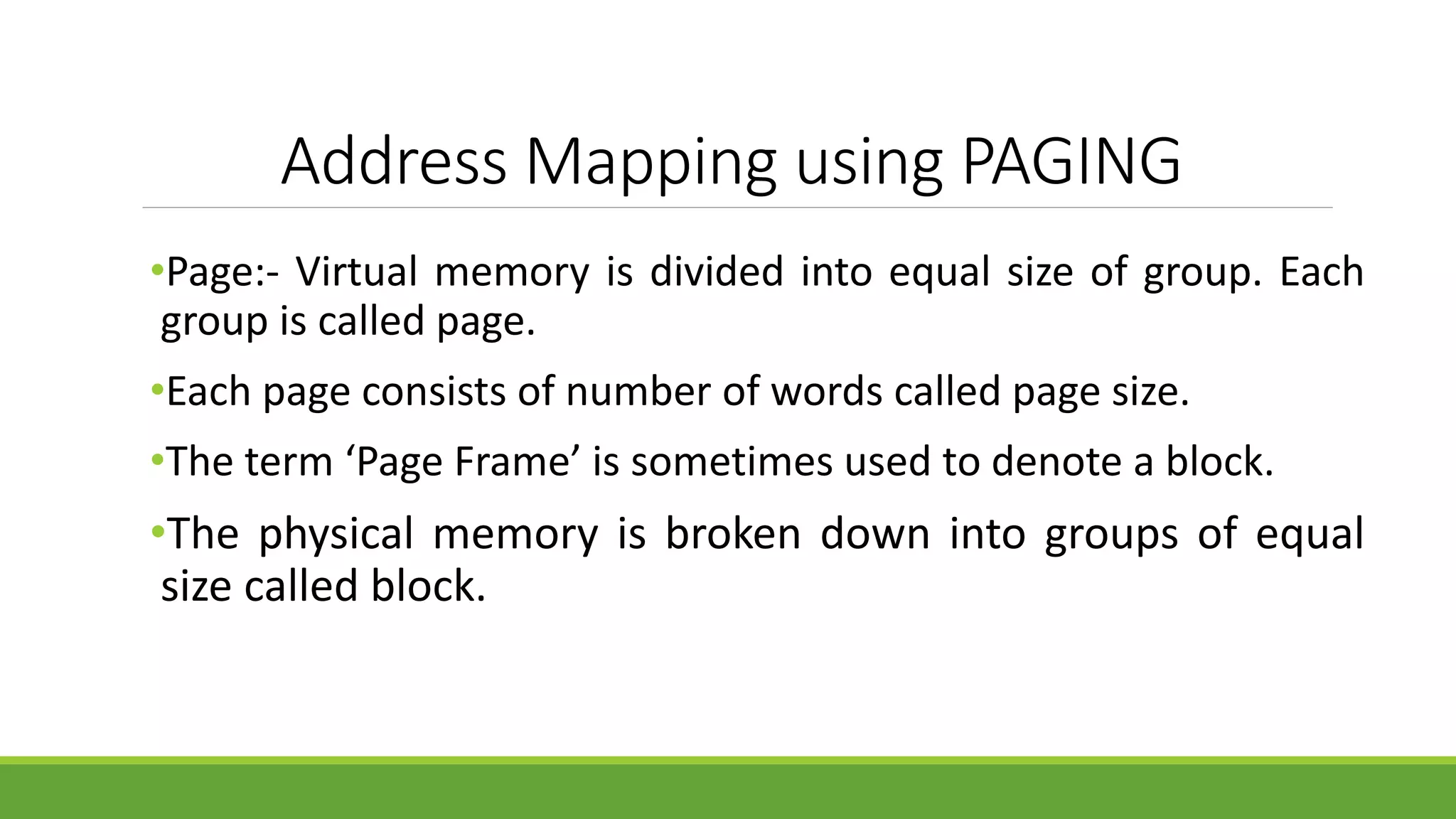 Address Mapping using PAGING

•Page:- Virtual memory is divided into equal size of group. Each group is called page.

•Each page consists of number of words called page size.

•The term ‘Page Frame’ is sometimes used to denote a block.

•The physical memory is broken down into groups of equal size called block.